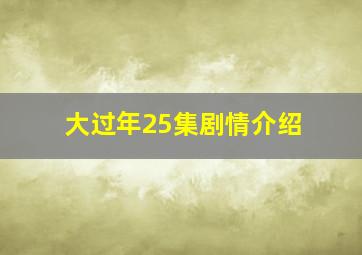 大过年25集剧情介绍